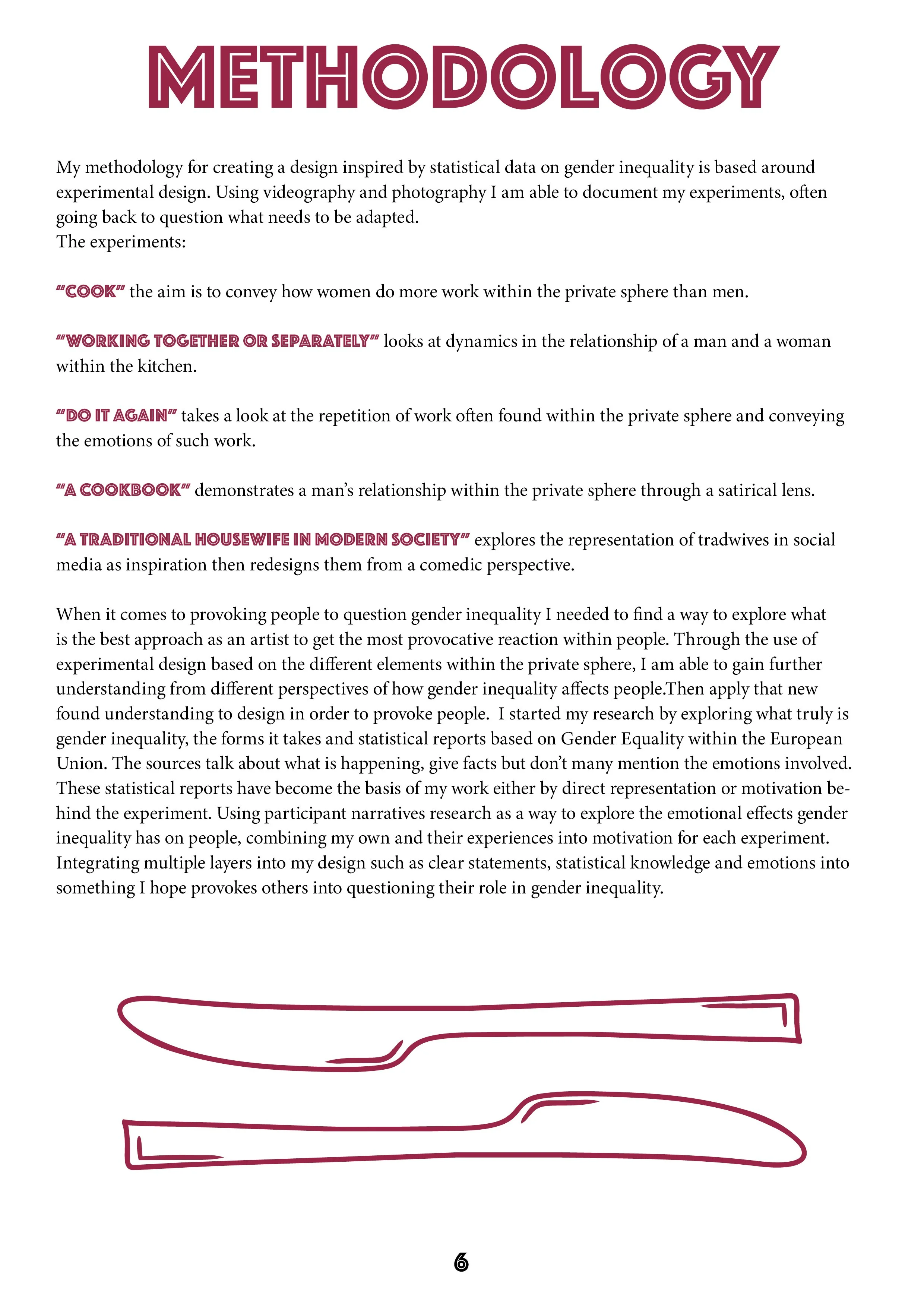 METHODOLOGY

My methodology for creating a design inspired by statistical data on gender inequality is based around experimental design. Using videography and photography I am able to document my experiments, often going back to question what needs to be adapted.
The experiments:

"COOK" the aim is to convey how women do more work within the private sphere than men.

"WORKING TOGETHER OR SEPARATELY" looks at dynamics in the relationship of a man and a woman within the kitchen.

"DO IT AGAIN" takes a look at the repetition of work often found within the private sphere and conveying the emotions of such work.

"A COOKBOOK" demonstrates a man's relationship within the private sphere through a satirical lens.

"A TRADITIONAL HOUSEWIFE IN MODERN SOCIETY" explores the representation of tradwives in social media as inspiration then redesigns them from a comedic perspective.

When it comes to provoking people to question gender inequality I needed to find a way to explore what is the best approach as an artist to get the most provocative reaction within people. Through the use of experimental design based on the different elements within the private sphere, I am able to gain further understanding from different perspectives of how gender inequality affects people.Then apply that new found understanding to design in order to provoke people. I started my research by exploring what truly is gender inequality, the forms it takes and statistical reports based on Gender Equality within the European Union. The sources talk about what is happening, give facts but don't many mention the emotions involved. These statistical reports have become the basis of my work either by direct representation or motivation behind the experiment. Using participant narratives research as a way to explore the emotional effects gender inequality has on people, combining my own and their experiences into motivation for each experiment. Integrating multiple layers into my design such as clear statements, statistical knowledge and emotions into something I hope provokes others into questioning their role in gender inequality.

6